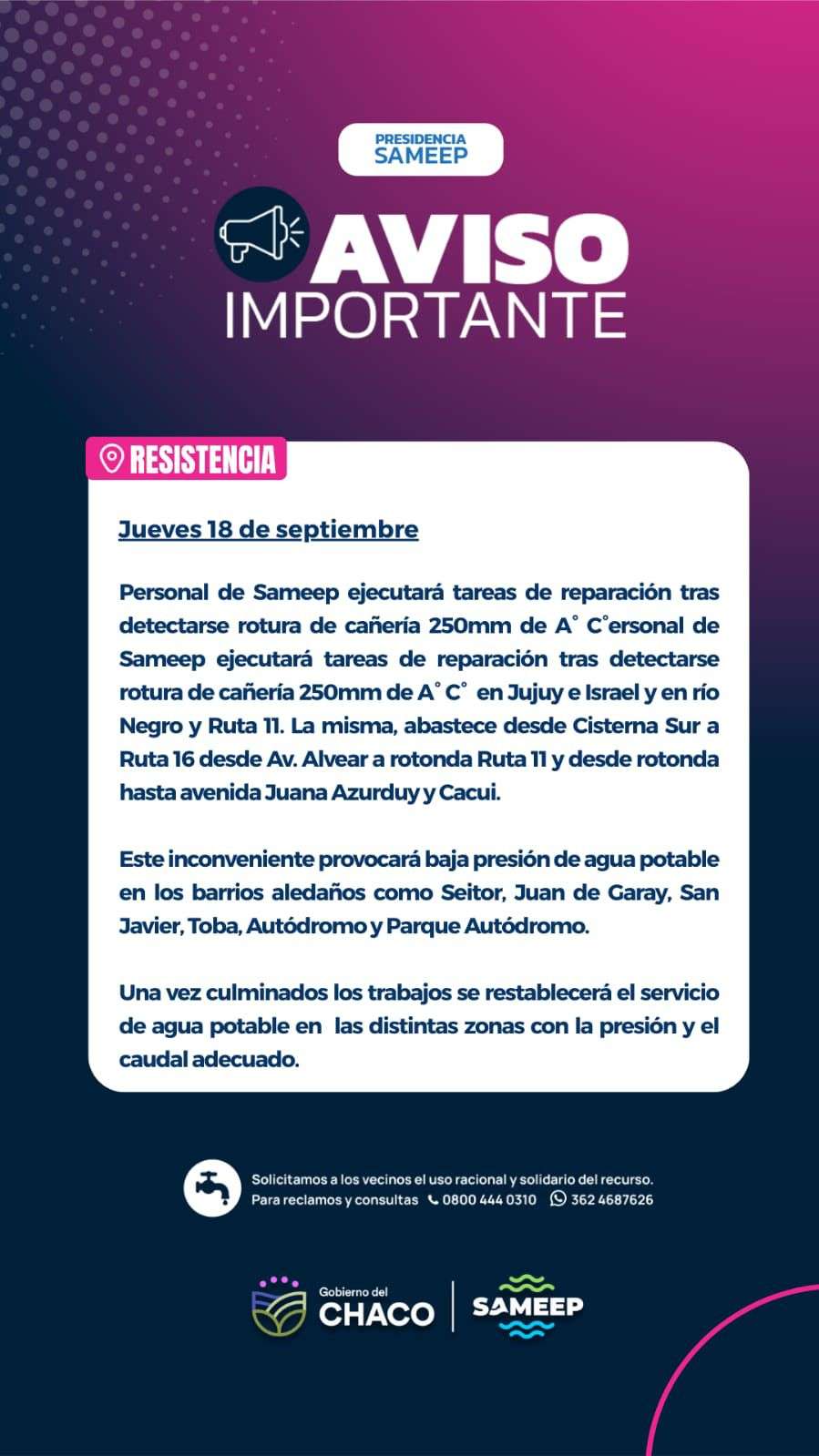 PRESIDENCIA
SAMEEP

AVISO
IMPORTANTE

RESISTENCIA

Jueves 18 de septiembre

Personal de Sameep ejecutará tareas de reparación tras detectarse rotura de cañería 250mm de A° C°ersonal de Sameep ejecutará tareas de reparación tras detectarse rotura de cañería 250mm de A° C° en Jujuy e Israel y en río Negro y Ruta 11. La misma, abastece desde Cisterna Sur a Ruta 16 desde Av. Alvear a rotonda Ruta 11 y desde rotonda hasta avenida Juana Azurduy y Cacui.

Este inconveniente provocará baja presión de agua potable en los barrios aledaños como Seitor, Juan de Garay, San Javier, Toba, Autódromo y Parque Autódromo.

Una vez culminados los trabajos se restablecerá el servicio de agua potable en las distintas zonas con la presión y el caudal adecuado.

Solicitamos a los vecinos el uso racional y solidario del recurso.
Para reclamos y consultas 0800 444 0310 362 4687626

Gobierno del CHACO
SAMEEP